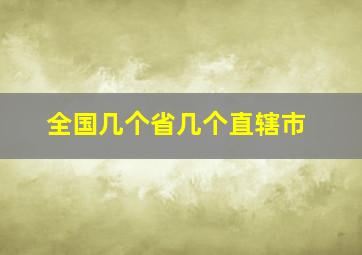 全国几个省几个直辖市